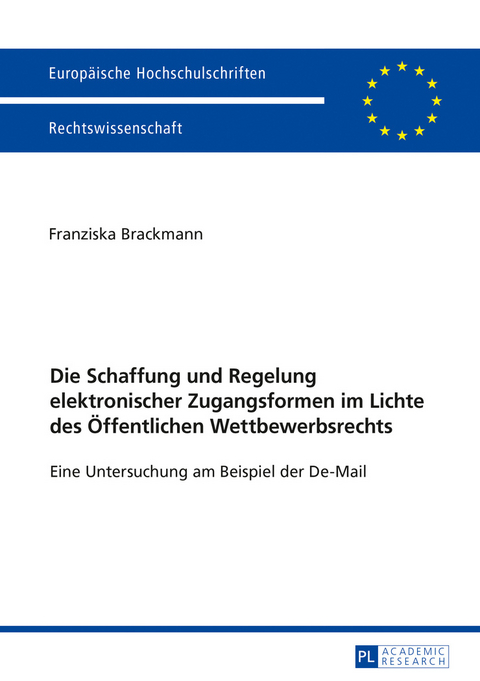 Europäische Hochschulschriften

Rechtswissenschaft

Franziska Brackmann

Die Schaffung und Regelung elektronischer Zugangsformen im Lichte des Öffentlichen Wettbewerbsrechts

Eine Untersuchung am Beispiel der De-Mail

PL ACADEMIC RESEARCH